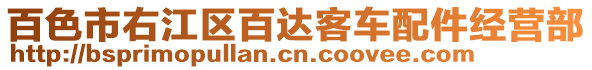 百色市右江区百达客车配件经营部
http://bsprimopullan.cn.coovee.com